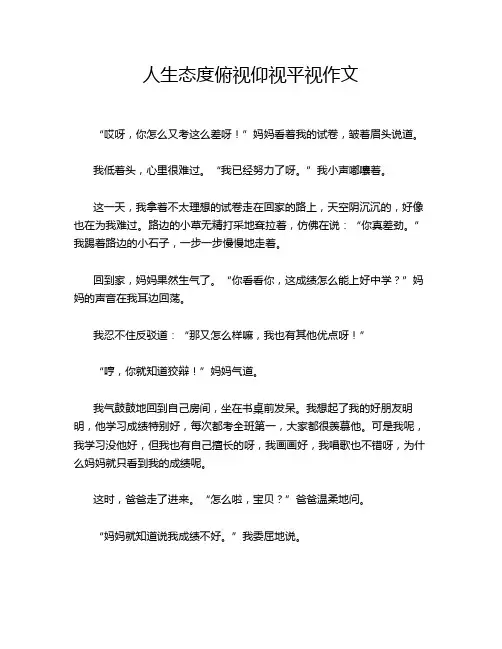 人生态度俯视仰视平视作文

“哎呀，你怎么又考这么差呀！”妈妈看着我的试卷，皱着眉头说道。

我低着头，心里很难过。“我已经努力了呀。”我小声嘟囔着。

这一天，我拿着不太理想的试卷走在回家的路上，天空阴沉沉的，好像也在为我难过。路边的小草无精打采地耷拉着，仿佛在说：“你真差劲。”我踢着路边的小石子，一步一步慢慢地走着。

回到家，妈妈果然生气了。“你看看你，这成绩怎么能上好中学？”妈妈的声音在我耳边回荡。

我忍不住反驳道：“那又怎么样嘛，我也有其他优点呀！”

“哼，你就知道狡辩！”妈妈气道。

我气鼓鼓地回到自己房间，坐在书桌前发呆。我想起了我的好朋友明明，他学习成绩特别好，每次都考全班第一，大家都很羡慕他。可是我呢，我学习没他好，但我也有自己擅长的呀，我画画好，我唱歌也不错呀，为什么妈妈就只看到我的成绩呢。

这时，爸爸走了进来。“怎么啦，宝贝？”爸爸温柔地问。

“妈妈就知道说我成绩不好。”我委屈地说。